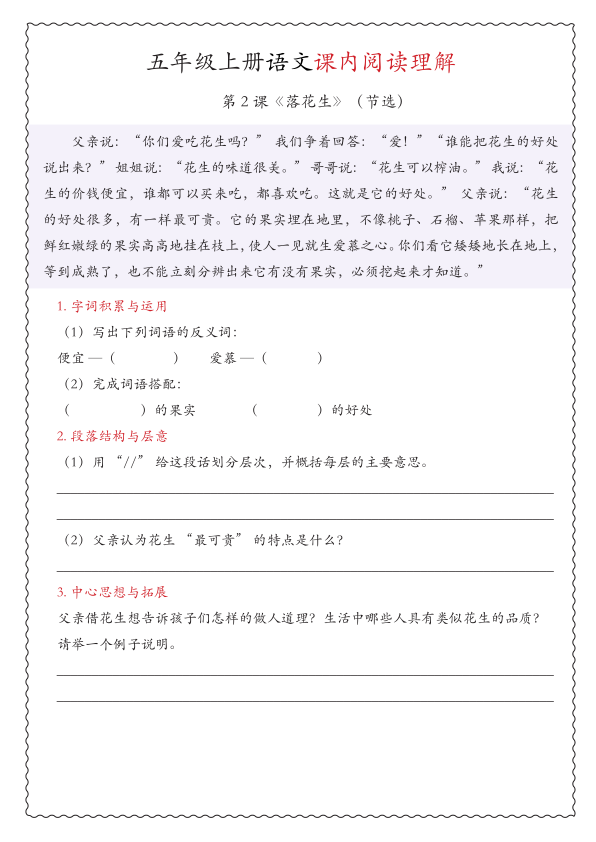 五年级上册语文课内阅读理解

第 2 课《落花生》（节选）

父亲说：“你们爱吃花生吗？”我们争着回答：“爱！”“谁能把花生的好处说出来？”姐姐说：“花生的味道很美。”哥哥说：“花生可以榨油。”我说：“花生的价钱便宜，谁都可以买来吃，都喜欢吃。这就是它的好处。”父亲说：“花生的好处很多，有一样最可贵。它的果实埋在地里，不像桃子、石榴、苹果那样，把鲜红嫩绿的果实高高地挂在枝上，使人一见就生爱慕之心。你们看它矮矮地长在地上，等到成熟了，也不能立刻分辨出来它有没有果实，必须挖起来才知道。”

1. 字词积累与运用

（1）写出下列词语的反义词：

便宜 —（　　　）　爱慕 —（　　　）

（2）完成词语搭配：

（　　　）的果实　（　　　）的好处

2. 段落结构与层意

（1）用“//”给这段话划分层次，并概括每层的主要意思。

（2）父亲认为花生“最可贵”的特点是什么？

3. 中心思想与拓展

父亲借花生想告诉孩子们怎样的做人道理？生活中哪些人具有类似花生的品质？请举一个例子说明。